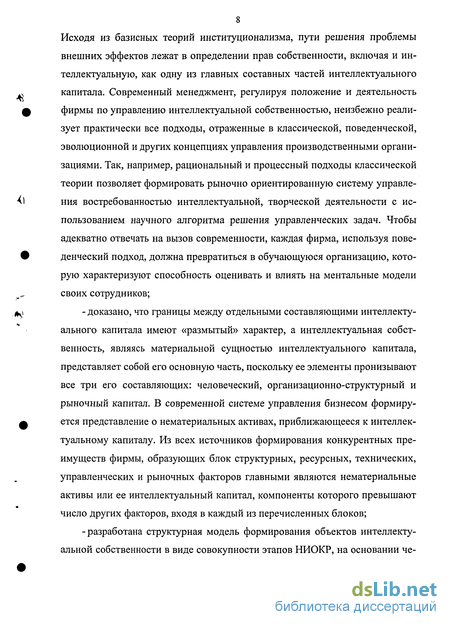 8

Исходя из базисных теорий институционализма, пути решения проблемы внешних эффектов лежат в определении прав собственности, включая и интеллектуальную, как одну из главных составных частей интеллектуального капитала. Современный менеджмент, регулируя положение и деятельность фирмы по управлению интеллектуальной собственностью, неизбежно реализует практически все подходы, отраженные в классической, поведенческой, эволюционной и других концепциях управления производственными организациями. Так, например, рациональный и процессный подходы классической теории позволяет формировать рыночно ориентированную систему управления востребованностью интеллектуальной, творческой деятельности с использованием научного алгоритма решения управленческих задач. Чтобы адекватно отвечать на вызов современности, каждая фирма, используя поведенческий подход, должна превратиться в обучающуюся организацию, которую характеризуют способность оценивать и влиять на ментальные модели своих сотрудников;

- доказано, что границы между отдельными составляющими интеллектуального капитала имеют «размытый» характер, а интеллектуальная собственность, являясь материальной сущностью интеллектуального капитала, представляет собой его основную часть, поскольку ее элементы пронизывают все три его составляющих: человеческий, организационно-структурный и рыночный капитал. В современной системе управления бизнесом формируется представление о нематериальных активах, приближающееся к интеллектуальному капиталу. Из всех источников формирования конкурентных преимуществ фирмы, образующих блок структурных, ресурсных, технических, управленческих и рыночных факторов главными являются нематериальные активы или ее интеллектуальный капитал, компоненты которого превышают число других факторов, входя в каждый из перечисленных блоков;

- разработана структурная модель формирования объектов интеллектуальной собственности в виде совокупности этапов НИОКР, на основании че-

dsLib.net
библиотека диссертаций